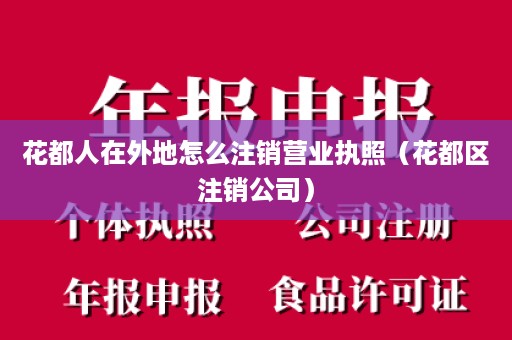 年报申报

花都人在外地怎么注销营业执照（花都区注销公司）

个体执照　公司注册

年报申报　食品许可证